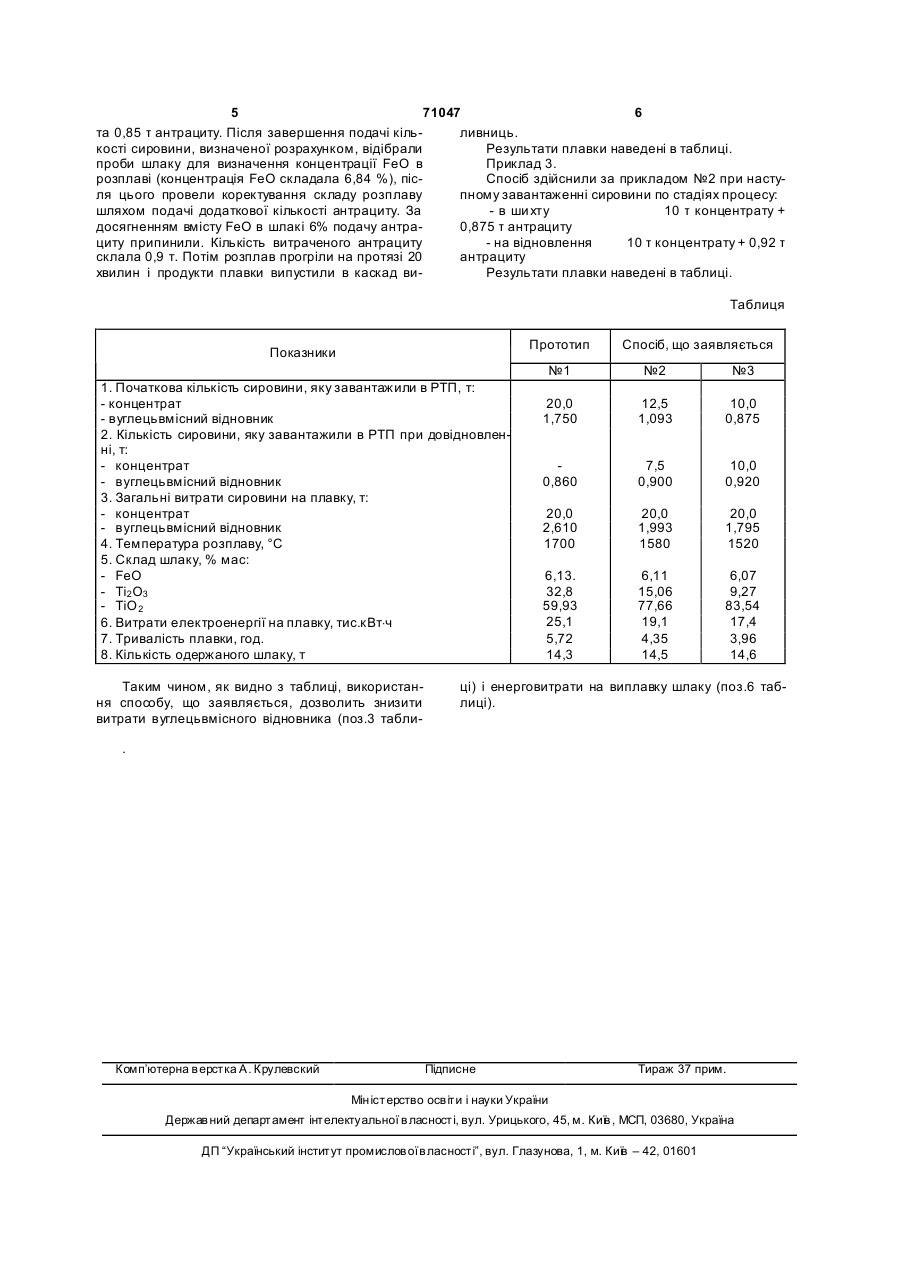 5 71047 6

та 0,85 т антрациту. Після завершення подачі кількості сировини, визначеної розрахунком, відібрали проби шлаку для визначення концентрації FeO в розплаві (концентрація FeO складала 6,84 %), після цього провели коректування складу розплаву шляхом подачі додаткової кількості антрациту. За досягненням вмісту FeO в шлакі 6% подачу антрациту припинили. Кількість витраченого антрациту склала 0,9 т. Потім розплав прогріли на протязі 20 хвилин і продукти плавки випустили в каскад виливниць.

Результати плавки наведені в таблиці.

Приклад 3.

Спосіб здійснили за прикладом №2 при наступному завантаженні сировини по стадіях процесу:

- в шихту 10 т концентрату + 0,875 т антрациту

- на відновлення 10 т концентрату + 0,92 т антрациту

Результати плавки наведені в таблиці.

Таблиця

| Показники | Прототип | Спосіб, що заявляється | |
|---|---|---|---|
| | №1 | №2 | №3 |
| 1. Початкова кількість сировини, яку завантажили в РТП, т: | | | |
| - концентрат | 20,0 | 12,5 | 10,0 |
| - вуглецьвмісний відновник | 1,750 | 1,093 | 0,875 |
| 2. Кількість сировини, яку завантажили в РТП при довідновленні, т: | | | |
| - концентрат | - | 7,5 | 10,0 |
| - вуглецьвмісний відновник | 0,860 | 0,900 | 0,920 |
| 3. Загальні витрати сировини на плавку, т: | | | |
| - концентрат | 20,0 | 20,0 | 20,0 |
| - вуглецьвмісний відновник | 2,610 | 1,993 | 1,795 |
| 4. Температура розплаву, °С | 1700 | 1580 | 1520 |
| 5. Склад шлаку, % мас: | | | |
| - FeO | 6,13. | 6,11 | 6,07 |
| - $Ti_2O_3$ | 32,8 | 15,06 | 9,27 |
| - $TiO_2$ | 59,93 | 77,66 | 83,54 |
| 6. Витрати електроенергії на плавку, тис.кВт·ч | 25,1 | 19,1 | 17,4 |
| 7. Тривалість плавки, год. | 5,72 | 4,35 | 3,96 |
| 8. Кількість одержаного шлаку, т | 14,3 | 14,5 | 14,6 |

Таким чином, як видно з таблиці, використання способу, що заявляється, дозволить знизити витрати вуглецьвмісного відновника (поз.3 таблиці) і енерговитрати на виплавку шлаку (поз.6 таблиці).

.

Комп'ютерна верстка А. Крулевский Підписне Тираж 37 прим.

Міністерство освіти і науки України

Державний департамент інтелектуальної власності, вул. Урицького, 45, м. Київ, МСП, 03680, Україна

ДП "Український інститут промислової власності", вул. Глазунова, 1, м. Київ – 42, 01601